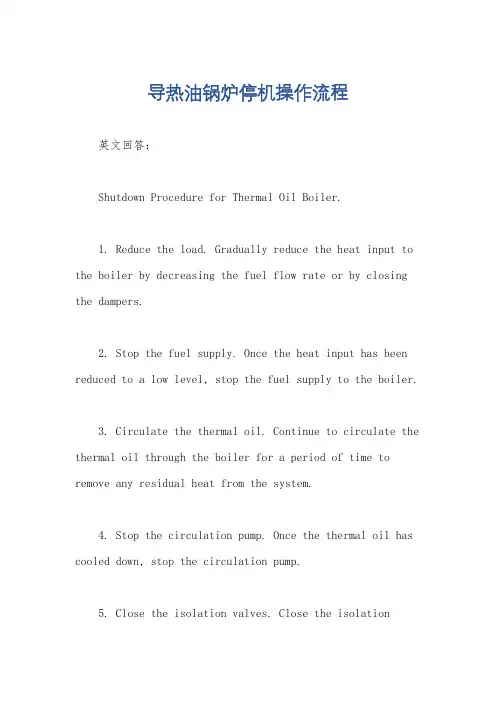 导热油锅炉停机操作流程

英文回答：

Shutdown Procedure for Thermal Oil Boiler.

1. Reduce the load. Gradually reduce the heat input to the boiler by decreasing the fuel flow rate or by closing the dampers.

2. Stop the fuel supply. Once the heat input has been reduced to a low level, stop the fuel supply to the boiler.

3. Circulate the thermal oil. Continue to circulate the thermal oil through the boiler for a period of time to remove any residual heat from the system.

4. Stop the circulation pump. Once the thermal oil has cooled down, stop the circulation pump.

5. Close the isolation valves. Close the isolation